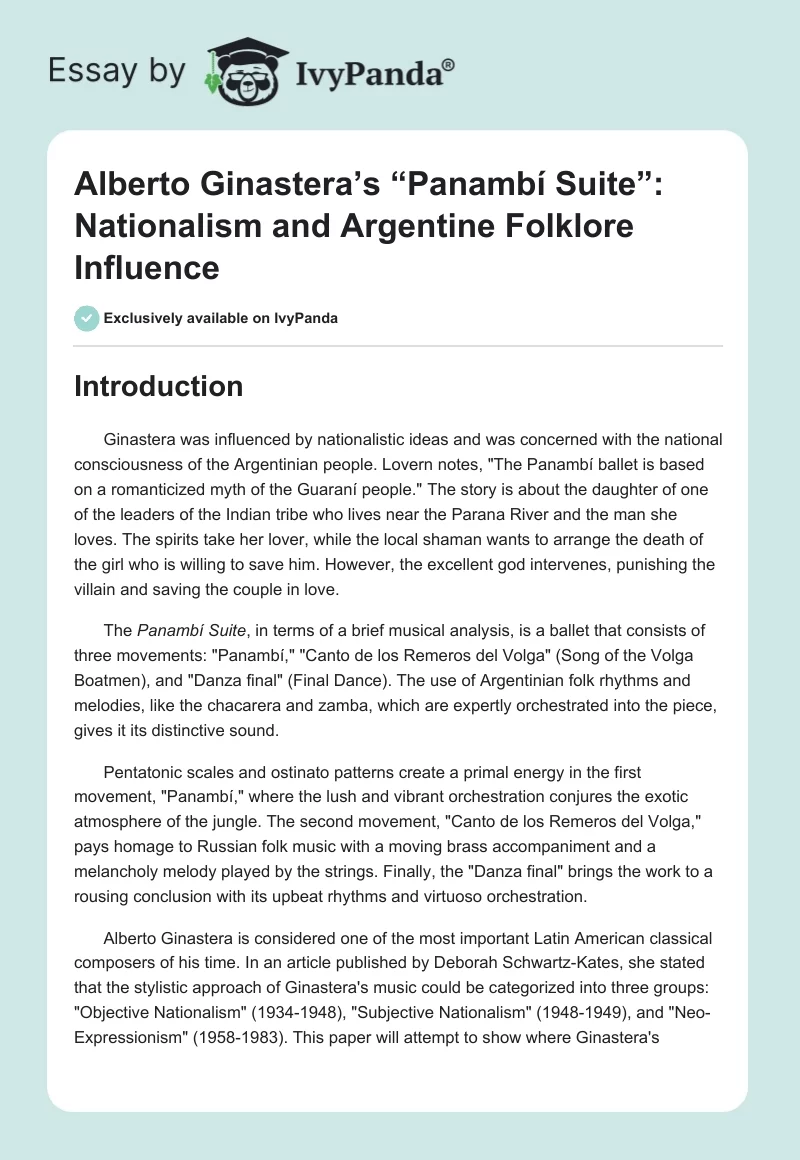 Essay by IvyPanda®

Alberto Ginastera’s “Panambí Suite”: Nationalism and Argentine Folklore Influence

Exclusively available on IvyPanda

Introduction

Ginastera was influenced by nationalistic ideas and was concerned with the national consciousness of the Argentinian people. Lovern notes, "The Panambí ballet is based on a romanticized myth of the Guaraní people." The story is about the daughter of one of the leaders of the Indian tribe who lives near the Parana River and the man she loves. The spirits take her lover, while the local shaman wants to arrange the death of the girl who is willing to save him. However, the excellent god intervenes, punishing the villain and saving the couple in love.

The Panambí Suite, in terms of a brief musical analysis, is a ballet that consists of three movements: "Panambí," "Canto de los Remeros del Volga" (Song of the Volga Boatmen), and "Danza final" (Final Dance). The use of Argentinian folk rhythms and melodies, like the chacarera and zamba, which are expertly orchestrated into the piece, gives it its distinctive sound.

Pentatonic scales and ostinato patterns create a primal energy in the first movement, "Panambí," where the lush and vibrant orchestration conjures the exotic atmosphere of the jungle. The second movement, "Canto de los Remeros del Volga," pays homage to Russian folk music with a moving brass accompaniment and a melancholy melody played by the strings. Finally, the "Danza final" brings the work to a rousing conclusion with its upbeat rhythms and virtuoso orchestration.

Alberto Ginastera is considered one of the most important Latin American classical composers of his time. In an article published by Deborah Schwartz-Kates, she stated that the stylistic approach of Ginastera's music could be categorized into three groups: "Objective Nationalism" (1934-1948), "Subjective Nationalism" (1948-1949), and "Neo-Expressionism" (1958-1983). This paper will attempt to show where Ginastera's